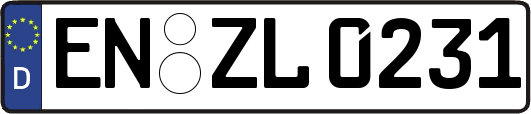 D
EN ZL 0231